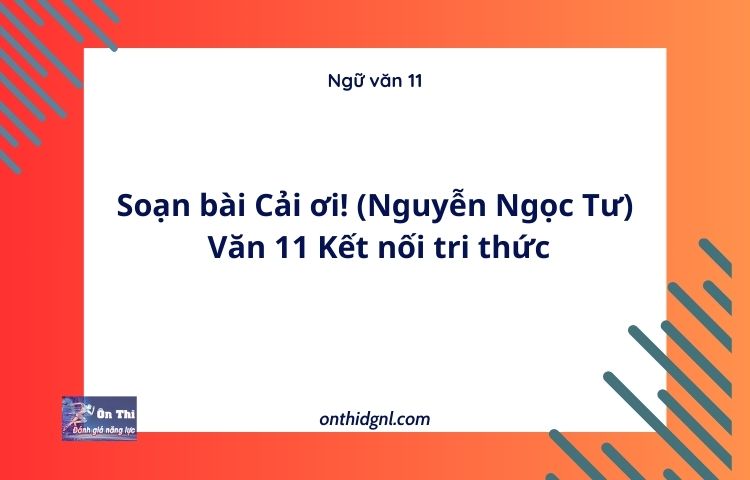 Ngữ văn 11

Soạn bài Cải ơi! (Nguyễn Ngọc Tư) Văn 11 Kết nối tri thức

Ôn Thi
Đánh giá năng lực

onthidgnl.com